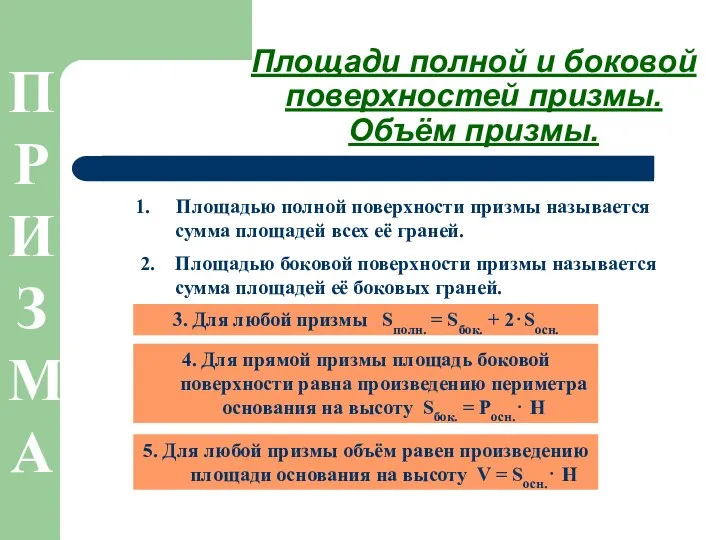 П
Р
И
З
М
А

Площади полной и боковой поверхностей призмы. Объём призмы.

1. Площадью полной поверхности призмы называется сумма площадей всех её граней.

2. Площадью боковой поверхности призмы называется сумма площадей её боковых граней.

3. Для любой призмы $S_{полн.} = S_{бок.} + 2 \cdot S_{осн.}$

4. Для прямой призмы площадь боковой поверхности равна произведению периметра основания на высоту $S_{бок.} = P_{осн.} \cdot H$

5. Для любой призмы объём равен произведению площади основания на высоту $V = S_{осн.} \cdot H$